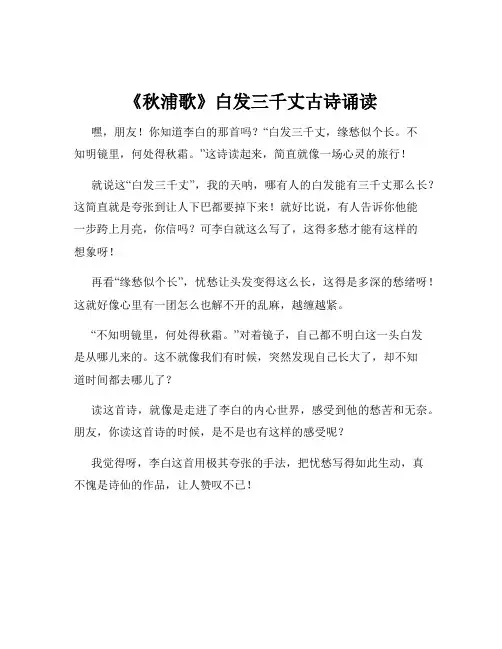 《秋浦歌》白发三千丈古诗诵读

嘿，朋友！你知道李白的那首吗？“白发三千丈，缘愁似个长。不知明镜里，何处得秋霜。”这诗读起来，简直就像一场心灵的旅行！

就说这“白发三千丈”，我的天呐，哪有人的白发能有三千丈那么长？这简直就是夸张到让人下巴都要掉下来！就好比说，有人告诉你他能一步跨上月亮，你信吗？可李白就这么写了，这得多愁才能有这样的想象呀！

再看“缘愁似个长”，忧愁让头发变得这么长，这得是多深的愁绪呀！这就好像心里有一团怎么也解不开的乱麻，越缠越紧。

“不知明镜里，何处得秋霜。”对着镜子，自己都不明白这一头白发是从哪儿来的。这不就像我们有时候，突然发现自己长大了，却不知道时间都去哪儿了？

读这首诗，就像是走进了李白的内心世界，感受到他的愁苦和无奈。朋友，你读这首诗的时候，是不是也有这样的感受呢？

我觉得呀，李白这首用极其夸张的手法，把忧愁写得如此生动，真不愧是诗仙的作品，让人赞叹不已！